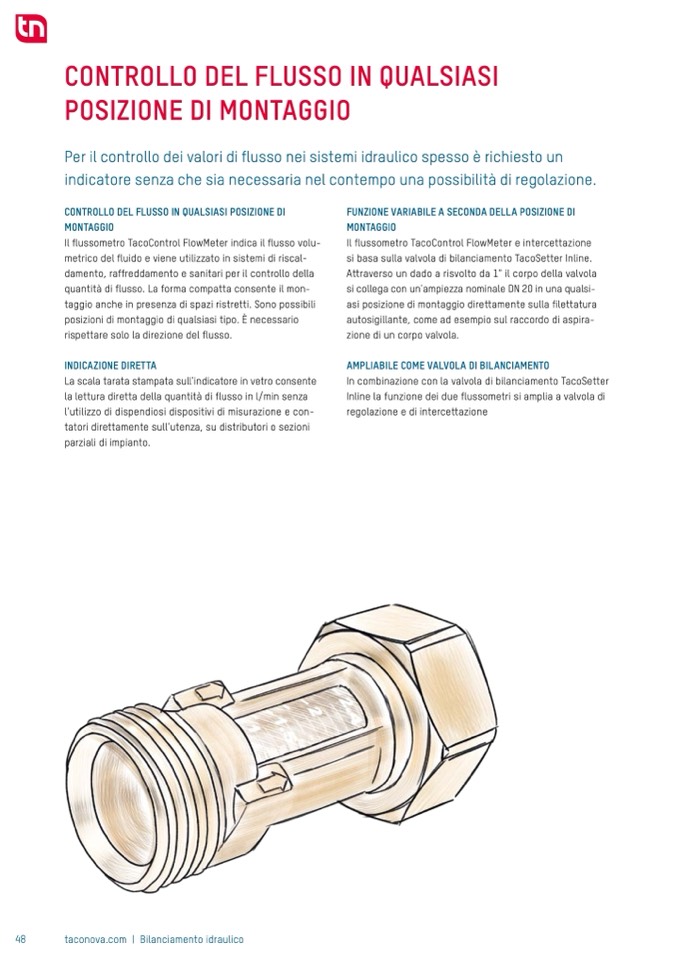 tn

CONTROLLO DEL FLUSSO IN QUALSIASI POSIZIONE DI MONTAGGIO

Per il controllo dei valori di flusso nei sistemi idraulico spesso è richiesto un indicatore senza che sia necessaria nel contempo una possibilità di regolazione.

CONTROLLO DEL FLUSSO IN QUALSIASI POSIZIONE DI MONTAGGIO
Il flussometro TacoControl FlowMeter indica il flusso volumetrico del fluido e viene utilizzato in sistemi di riscaldamento, raffreddamento e sanitari per il controllo della quantità di flusso. La forma compatta consente il montaggio anche in presenza di spazi ristretti. Sono possibili posizioni di montaggio di qualsiasi tipo. È necessario rispettare solo la direzione del flusso.

INDICAZIONE DIRETTA
La scala tarata stampata sull'indicatore in vetro consente la lettura diretta della quantità di flusso in l/min senza l'utilizzo di dispendiosi dispositivi di misurazione e contatori direttamente sull'utenza, su distributori e sezioni parziali di impianto.

FUNZIONE VARIABILE A SECONDA DELLA POSIZIONE DI MONTAGGIO
Il flussometro TacoControl FlowMeter e intercettazione si basa sulla valvola di bilanciamento TacoSetter Inline. Attraverso un dado a risvolto da 1" il corpo della valvola si collega con un'ampiezza nominale DN 20 in una qualsiasi posizione di montaggio direttamente sulla filettatura autosigillante, come ad esempio sul raccordo di aspirazione di un corpo valvola.

AMPLIABILE COME VALVOLA DI BILANCIAMENTO
In combinazione con la valvola di bilanciamento TacoSetter Inline la funzione dei due flussometri si amplia a valvola di regolazione e di intercettazione

48 taconova.com | Bilanciamento idraulico